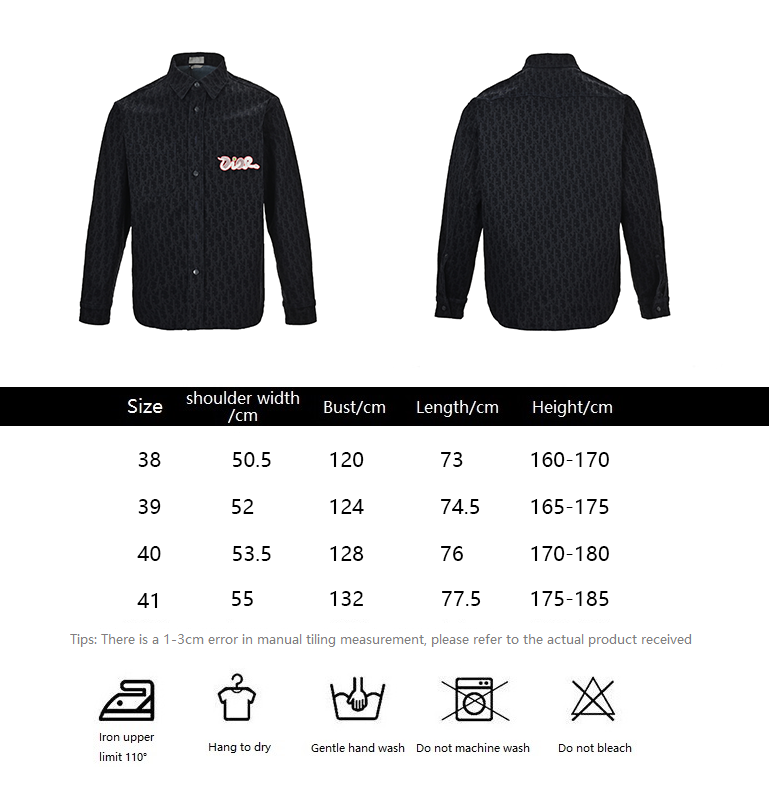 Dior

| Size | shoulder width /cm | Bust/cm | Length/cm | Height/cm |
|---|---|---|---|---|
| 38 | 50.5 | 120 | 73 | 160-170 |
| 39 | 52 | 124 | 74.5 | 165-175 |
| 40 | 53.5 | 128 | 76 | 170-180 |
| 41 | 55 | 132 | 77.5 | 175-185 |

Tips: There is a 1-3cm error in manual tiling measurement, please refer to the actual product received

Iron upper limit 110°

Hang to dry

Gentle hand wash

Do not machine wash

Do not bleach